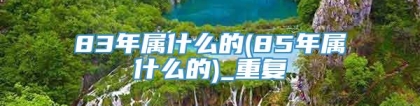 83年属什么的(85年属什么的)_重复